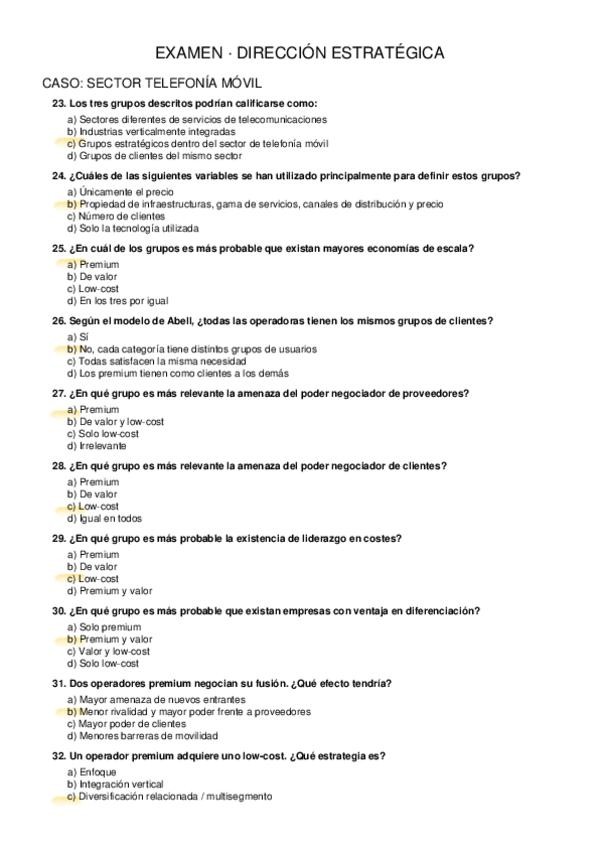 EXAMEN · DIRECCIÓN ESTRATÉGICA

CASO: SECTOR TELEFONÍA MÓVIL

23. Los tres grupos descritos podrían calificarse como:

a) Sectores diferentes de servicios de telecomunicaciones
b) Industrias verticalmente integradas
c) Grupos estratégicos dentro del sector de telefonía móvil
d) Grupos de clientes del mismo sector

24. ¿Cuáles de las siguientes variables se han utilizado principalmente para definir estos grupos?

a) Únicamente el precio
b) Propiedad de infraestructuras, gama de servicios, canales de distribución y precio
c) Número de clientes
d) Solo la tecnología utilizada

25. ¿En cuál de los grupos es más probable que existan mayores economías de escala?

a) Premium
b) De valor
c) Low-cost
d) En los tres por igual

26. Según el modelo de Abell, ¿todas las operadoras tienen los mismos grupos de clientes?

a) Sí
b) No, cada categoría tiene distintos grupos de usuarios
c) Todas satisfacen la misma necesidad
d) Los premium tienen como clientes a los demás

27. ¿En qué grupo es más relevante la amenaza del poder negociador de proveedores?

a) Premium
b) De valor y low-cost
c) Solo low-cost
d) Irrelevante

28. ¿En qué grupo es más relevante la amenaza del poder negociador de clientes?

a) Premium
b) De valor
c) Low-cost
d) Igual en todos

29. ¿En qué grupo es más probable la existencia de liderazgo en costes?

a) Premium
b) De valor
c) Low-cost
d) Premium y valor

30. ¿En qué grupo es más probable que existan empresas con ventaja en diferenciación?

a) Solo premium
b) Premium y valor
c) Valor y low-cost
d) Solo low-cost

31. Dos operadores premium negocian su fusión. ¿Qué efecto tendría?

a) Mayor amenaza de nuevos entrantes
b) Menor rivalidad y mayor poder frente a proveedores
c) Mayor poder de clientes
d) Menores barreras de movilidad

32. Un operador premium adquiere uno low-cost. ¿Qué estrategia es?

a) Enfoque
b) Integración vertical
c) Diversificación relacionada / multisegmento